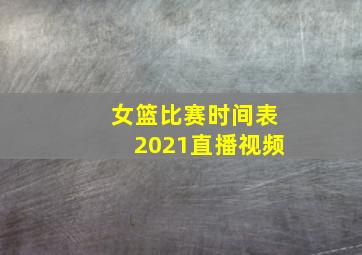 女篮比赛时间表
2021直播视频